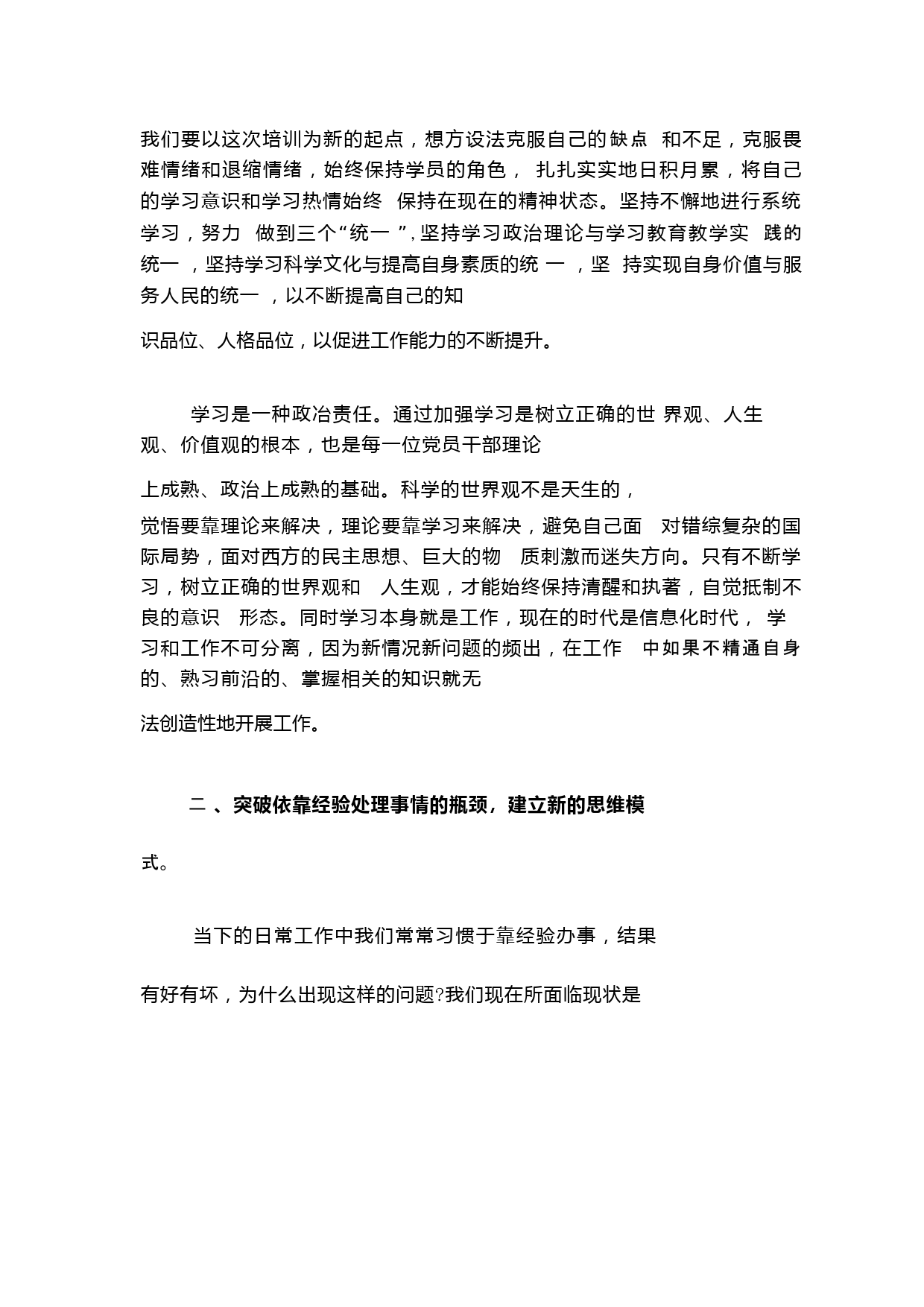 我们要以这次培训为新的起点，想方设法克服自己的缺点 和不足，克服畏难情绪和退缩情绪，始终保持学员的角色， 扎扎实实地日积月累，将自己的学习意识和学习热情始终 保持在现在的精神状态。坚持不懈地进行系统学习，努力 做到三个“统一 ”，坚持学习政治理论与学习教育教学实 践的统一 ，坚持学习科学文化与提高自身素质的统 一 ，坚 持实现自身价值与服务人民的统一 ，以不断提高自己的知

识品位、人格品位，以促进工作能力的不断提升。

学习是一种政冶责任。通过加强学习是树立正确的世 界观、人生观、价值观的根本，也是每一位党员干部理论

上成熟、政治上成熟的基础。科学的世界观不是天生的，

觉悟要靠理论来解决，理论要靠学习来解决，避免自己面 对错综复杂的国际局势，面对西方的民主思想、巨大的物 质刺激而迷失方向。只有不断学习，树立正确的世界观和 人生观，才能始终保持清醒和执著，自觉抵制不良的意识 形态。同时学习本身就是工作，现在的时代是信息化时代， 学习和工作不可分离，因为新情况新问题的频出，在工作 中如果不精通自身的、熟习前沿的、掌握相关的知识就无

法创造性地开展工作。

二 、突破依靠经验处理事情的瓶颈，建立新的思维模

式。

当下的日常工作中我们常常习惯于靠经验办事，结果

有好有坏，为什么出现这样的问题?我们现在所面临现状是